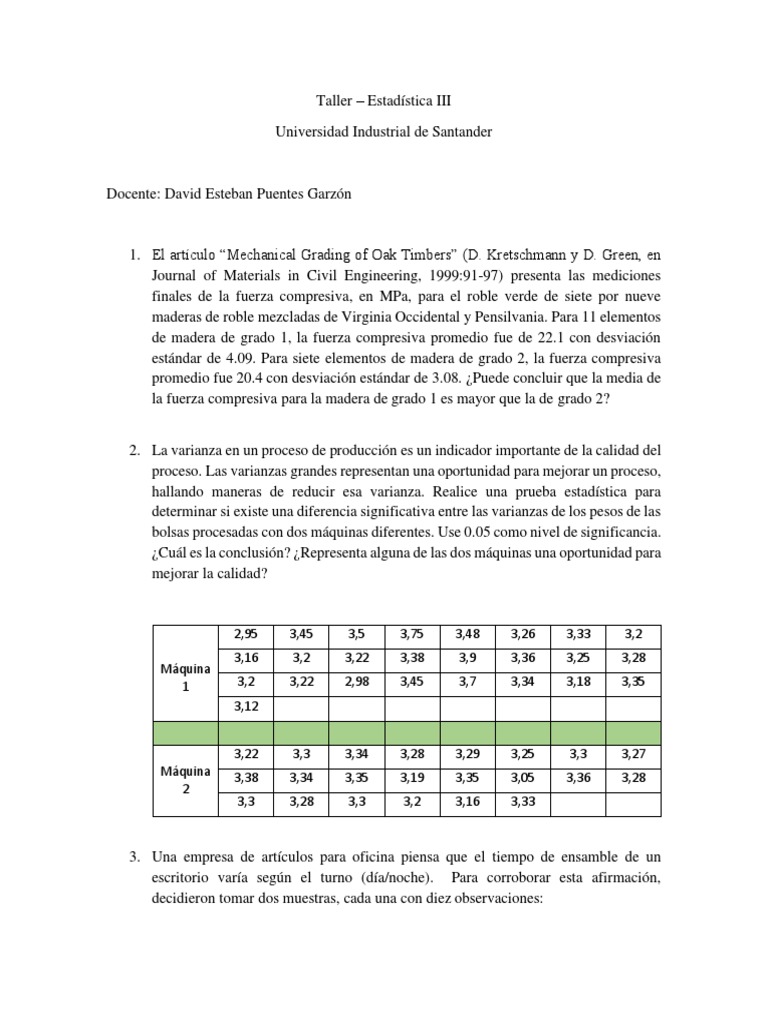 Taller – Estadística III

Universidad Industrial de Santander

Docente: David Esteban Puentes Garzón

1. El artículo "Mechanical Grading of Oak Timbers" (D. Kretschmann y D. Green, en Journal of Materials in Civil Engineering, 1999:91-97) presenta las mediciones finales de la fuerza compresiva, en MPa, para el roble verde de siete por nueve maderas de roble mezcladas de Virginia Occidental y Pensilvania. Para 11 elementos de madera de grado 1, la fuerza compresiva promedio fue de 22.1 con desviación estándar de 4.09. Para siete elementos de madera de grado 2, la fuerza compresiva promedio fue 20.4 con desviación estándar de 3.08. ¿Puede concluir que la media de la fuerza compresiva para la madera de grado 1 es mayor que la de grado 2?

2. La varianza en un proceso de producción es un indicador importante de la calidad del proceso. Las varianzas grandes representan una oportunidad para mejorar un proceso, hallando maneras de reducir esa varianza. Realice una prueba estadística para determinar si existe una diferencia significativa entre las varianzas de los pesos de las bolsas procesadas con dos máquinas diferentes. Use 0.05 como nivel de significancia. ¿Cuál es la conclusión? ¿Representa alguna de las dos máquinas una oportunidad para mejorar la calidad?

| | | | | | | | | |
|---|---|---|---|---|---|---|---|---|
| Máquina 1 | 2,95 | 3,45 | 3,5 | 3,75 | 3,48 | 3,26 | 3,33 | 3,2 |
| | 3,16 | 3,2 | 3,22 | 3,38 | 3,9 | 3,36 | 3,25 | 3,28 |
| | 3,2 | 3,22 | 2,98 | 3,45 | 3,7 | 3,34 | 3,18 | 3,35 |
| | 3,12 | | | | | | | |
| | | | | | | | | |
| Máquina 2 | 3,22 | 3,3 | 3,34 | 3,28 | 3,29 | 3,25 | 3,3 | 3,27 |
| | 3,38 | 3,34 | 3,35 | 3,19 | 3,35 | 3,05 | 3,36 | 3,28 |
| | 3,3 | 3,28 | 3,3 | 3,2 | 3,16 | 3,33 | | |

3. Una empresa de artículos para oficina piensa que el tiempo de ensamble de un escritorio varía según el turno (día/noche). Para corroborar esta afirmación, decidieron tomar dos muestras, cada una con diez observaciones: